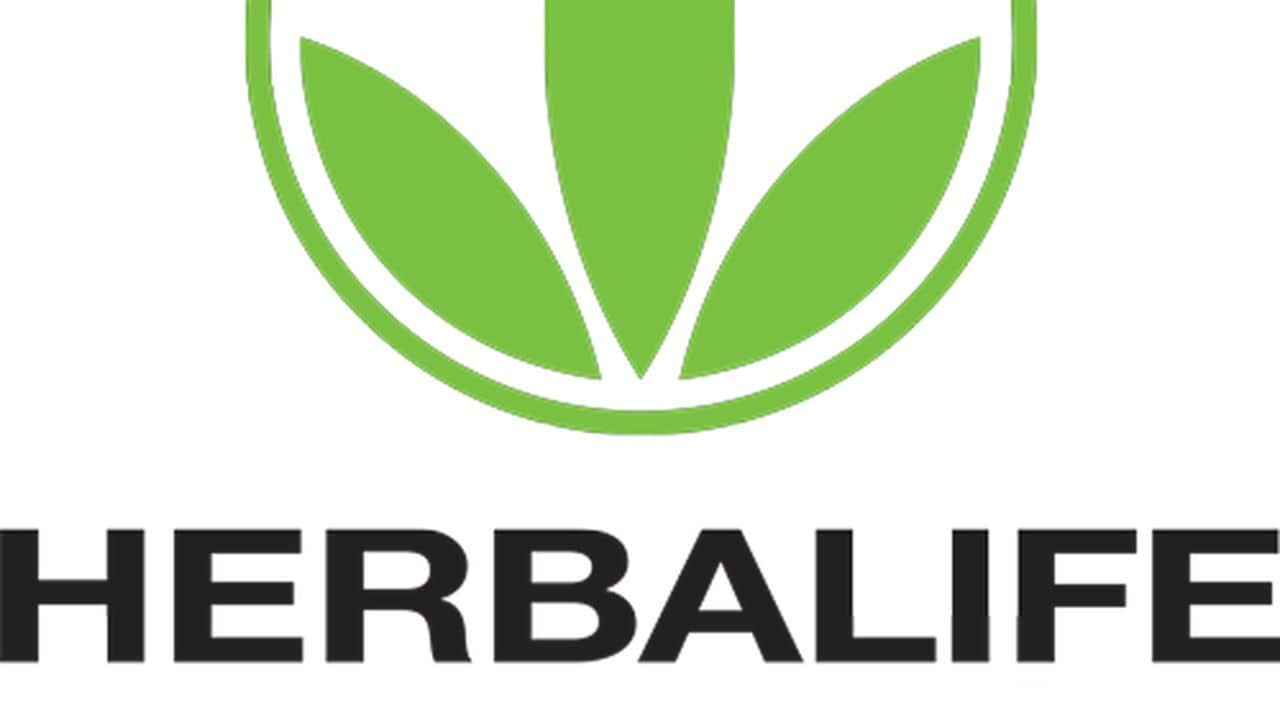 HERBALIFE